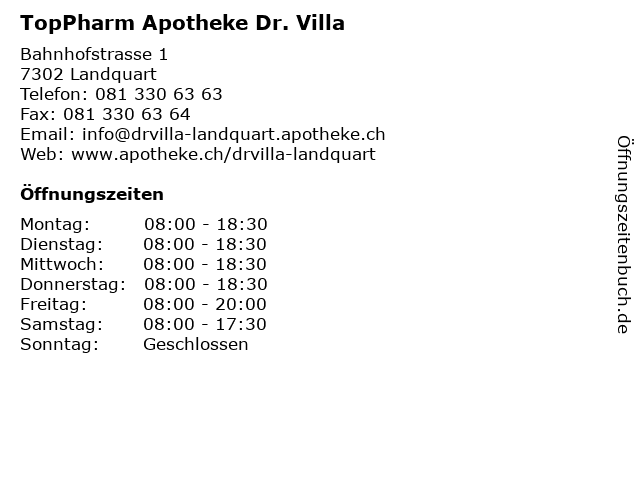 TopPharm Apotheke Dr. Villa

Bahnhofstrasse 1
7302 Landquart
Telefon: 081 330 63 63
Fax: 081 330 63 64
Email: info@drvilla-landquart.apotheke.ch
Web: www.apotheke.ch/drvilla-landquart

Öffnungszeiten

| | |
|---|---|
| Montag: | 08:00 - 18:30 |
| Dienstag: | 08:00 - 18:30 |
| Mittwoch: | 08:00 - 18:30 |
| Donnerstag: | 08:00 - 18:30 |
| Freitag: | 08:00 - 20:00 |
| Samstag: | 08:00 - 17:30 |
| Sonntag: | Geschlossen |

Öffnungszeitenbuch.de